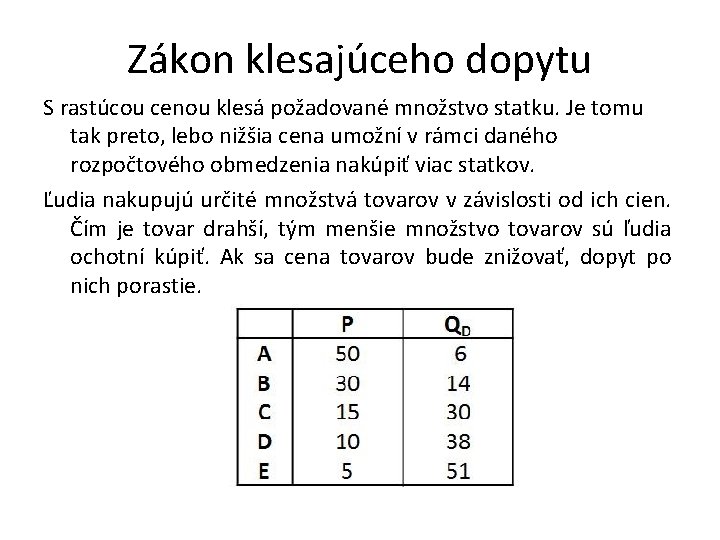 Zákon klesajúceho dopytu

S rastúcou cenou klesá požadované množstvo statku. Je tomu tak preto, lebo nižšia cena umožní v rámci daného rozpočtového obmedzenia nakúpiť viac statkov.

Ľudia nakupujú určité množstvá tovarov v závislosti od ich cien. Čím je tovar drahší, tým menšie množstvo tovarov sú ľudia ochotní kúpiť. Ak sa cena tovarov bude znižovať, dopyt po nich porastie.

| | P | $Q_D$ |
|---|---|---|
| A | 50 | 6 |
| B | 30 | 14 |
| C | 15 | 30 |
| D | 10 | 38 |
| E | 5 | 51 |